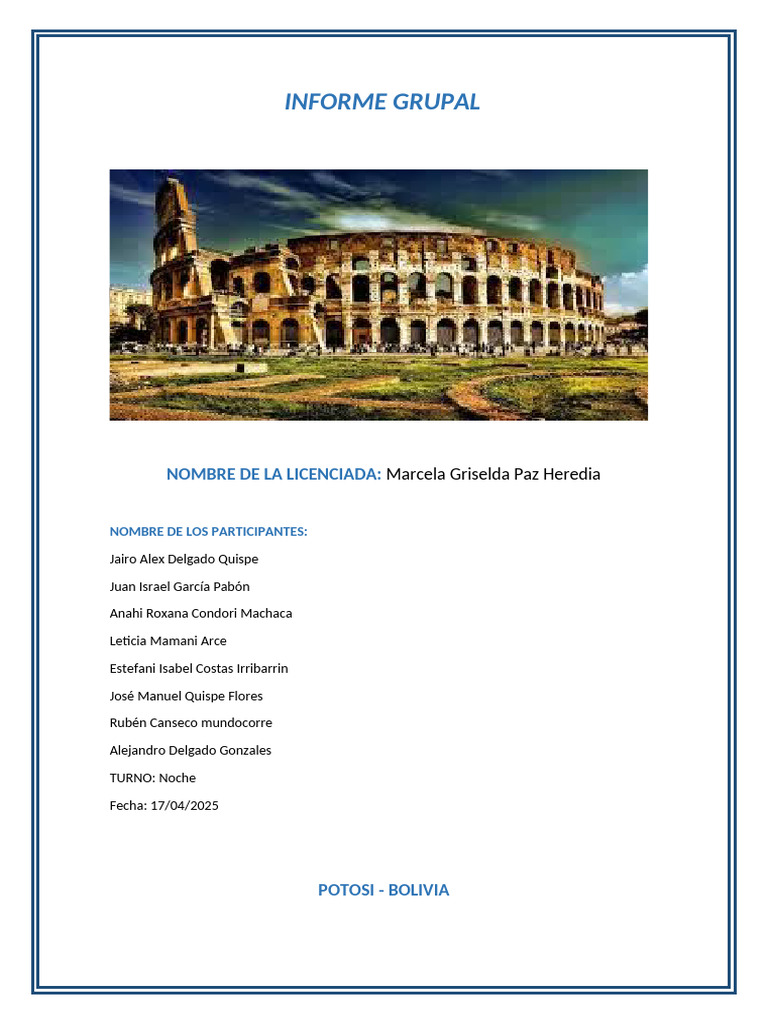 INFORME GRUPAL

NOMBRE DE LA LICENCIADA: Marcela Griselda Paz Heredia

NOMBRE DE LOS PARTICIPANTES:

Jairo Alex Delgado Quispe

Juan Israel García Pabón

Anahi Roxana Condori Machaca

Leticia Mamani Arce

Estefani Isabel Costas Irribarrin

José Manuel Quispe Flores

Rubén Canseco mundocorre

Alejandro Delgado Gonzales

TURNO: Noche

Fecha: 17/04/2025

POTOSI - BOLIVIA